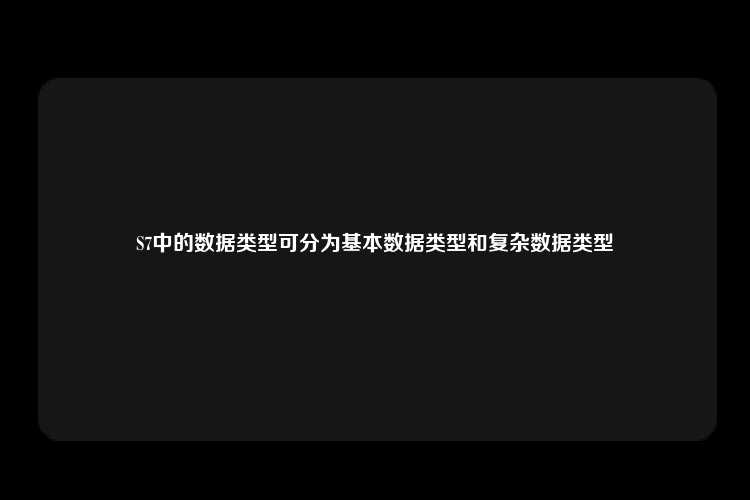 S7中的数据类型可分为基本数据类型和复杂数据类型